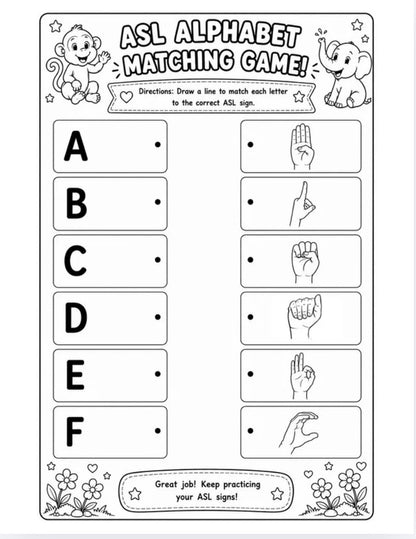 ASL ALPHABET MATCHING GAME!

Directions: Draw a line to match each letter to the correct ASL sign.

A

B

C

D

E

F

Great job! Keep practicing your ASL signs!